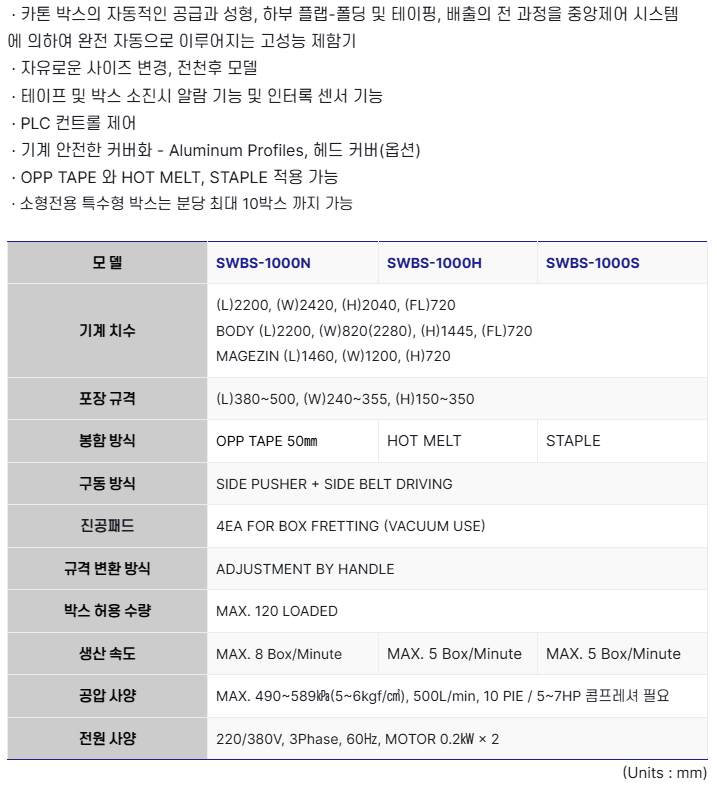 · 카톤 박스의 자동적인 공급과 성형, 하부 플랩-폴딩 및 테이핑, 배출의 전 과정을 중앙제어 시스템에 의하여 완전 자동으로 이루어지는 고성능 제함기
· 자유로운 사이즈 변경, 전천후 모델
· 테이프 및 박스 소진시 알람 기능 및 인터록 센서 기능
· PLC 컨트롤 제어
· 기계 안전한 커버화 - Aluminum Profiles, 헤드 커버(옵션)
· OPP TAPE 와 HOT MELT, STAPLE 적용 가능
· 소형전용 특수형 박스는 분당 최대 10박스 까지 가능

| 모 델 | SWBS-1000N | SWBS-1000H | SWBS-1000S |
|---|---|---|---|
| 기계 치수 | (L)2200, (W)2420, (H)2040, (FL)720 BODY (L)2200, (W)820(2280), (H)1445, (FL)720 MAGEZIN (L)1460, (W)1200, (H)720 | | |
| 포장 규격 | (L)380~500, (W)240~355, (H)150~350 | | |
| 봉함 방식 | OPP TAPE 50㎜ | HOT MELT | STAPLE |
| 구동 방식 | SIDE PUSHER + SIDE BELT DRIVING | | |
| 진공패드 | 4EA FOR BOX FRETTING (VACUUM USE) | | |
| 규격 변환 방식 | ADJUSTMENT BY HANDLE | | |
| 박스 허용 수량 | MAX. 120 LOADED | | |
| 생산 속도 | MAX. 8 Box/Minute | MAX. 5 Box/Minute | MAX. 5 Box/Minute |
| 공압 사양 | MAX. 490~589㎪(5~6kgf/㎠), 500L/min, 10 PIE / 5~7HP 콤프레셔 필요 | | |
| 전원 사양 | 220/380V, 3Phase, 60㎐, MOTOR 0.2㎾ × 2 | | |

(Units : mm)